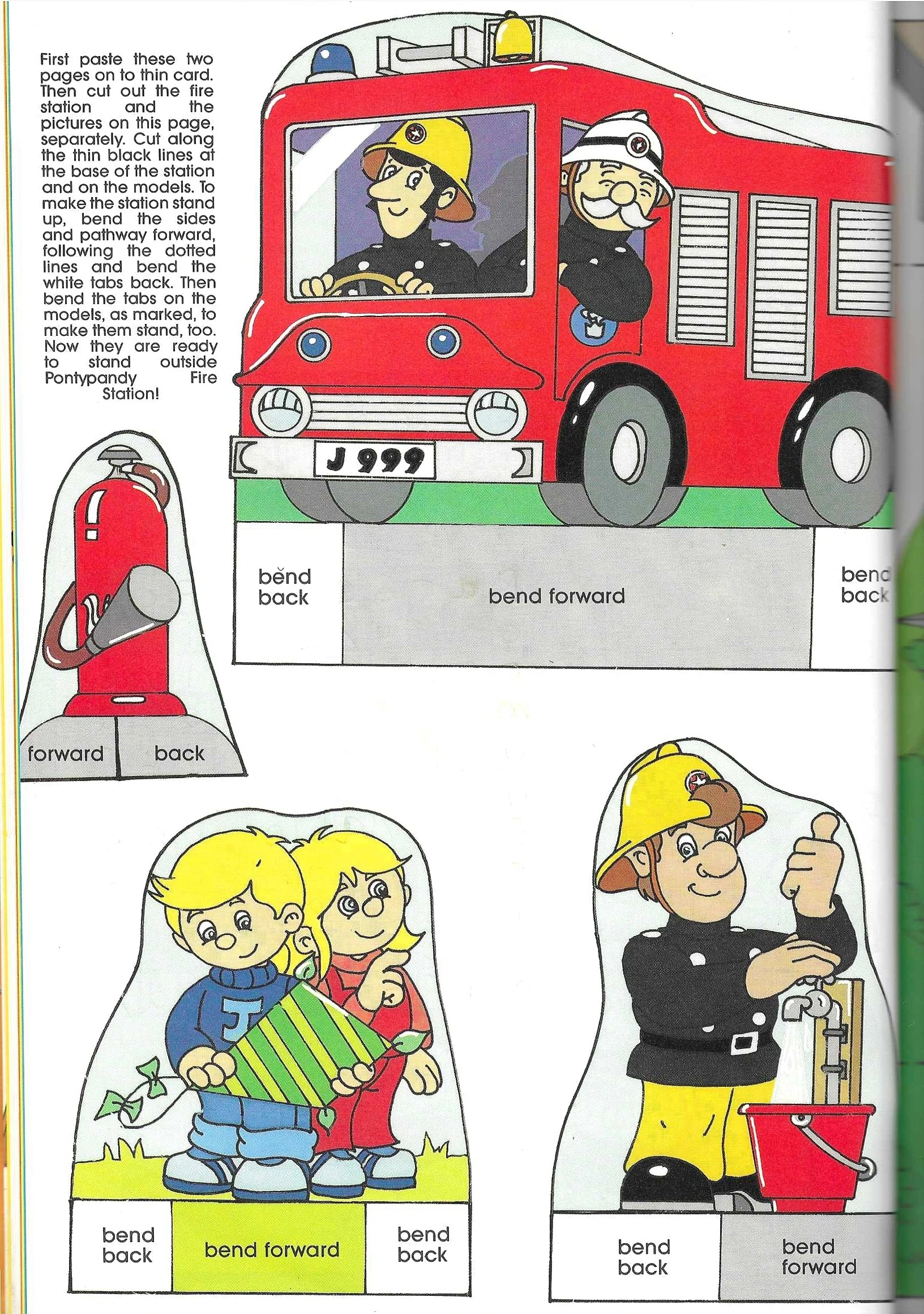 First paste these two pages on to thin card. Then cut out the fire station and the pictures on this page, separately. Cut along the thin black lines at the base of the station and on the models. To make the station stand up, bend the sides and pathway forward, following the dotted lines and bend the white tabs back. Then bend the tabs on the models, as marked, to make them stand, too. Now they are ready to stand outside Pontypandy Fire Station!

J 999

bend back

bend forward

bend back

forward

back

J

bend back

bend forward

bend back

bend back

bend forward